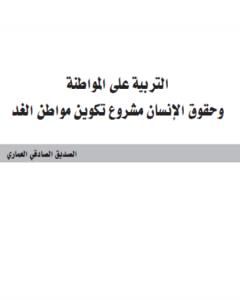 التربية على المواطنة
وحقوق الإنسان مشروع تكوين مواطن الغد

الصديق الصادقي العماري